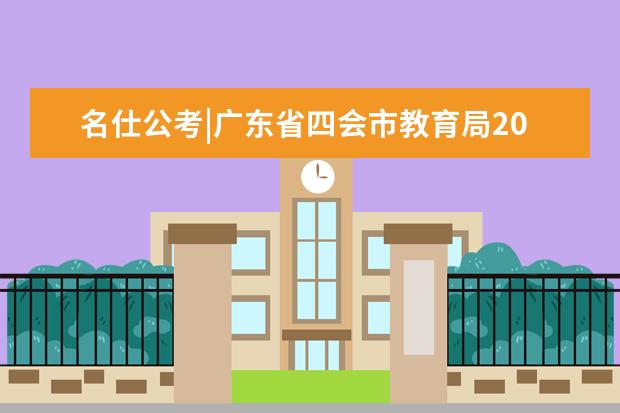 名仕公考|广东省四会市教育局20